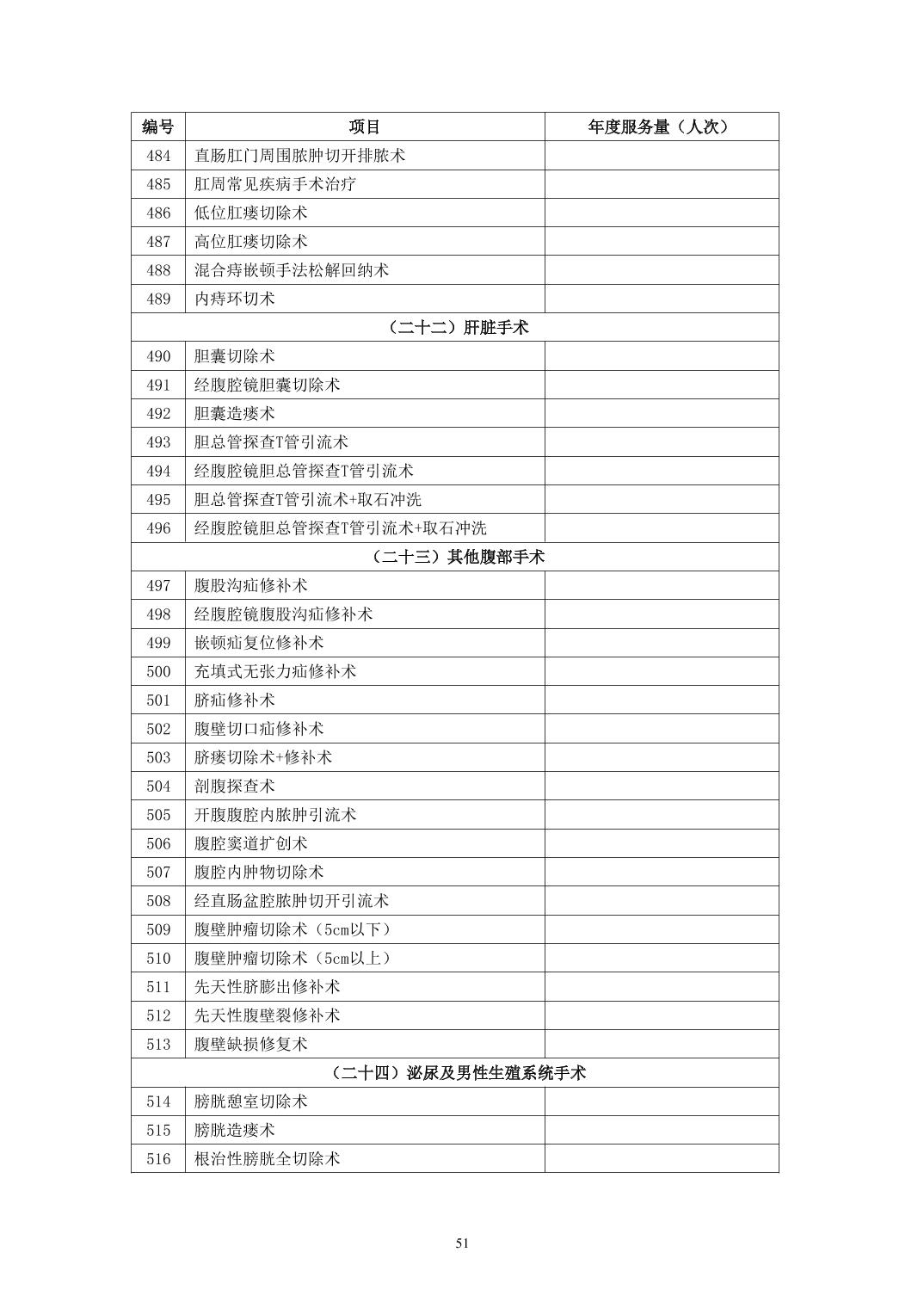 | 编号 | 项目 | 年度服务量（人次） |
|---|---|---|
| 484 | 直肠肛门周围脓肿切开排脓术 | |
| 485 | 肛周常见疾病手术治疗 | |
| 486 | 低位肛瘘切除术 | |
| 487 | 高位肛瘘切除术 | |
| 488 | 混合痔嵌顿手法松解回纳术 | |
| 489 | 内痔环切术 | |
| （二十二）肝脏手术 | | |
| 490 | 胆囊切除术 | |
| 491 | 经腹腔镜胆囊切除术 | |
| 492 | 胆囊造瘘术 | |
| 493 | 胆总管探查T管引流术 | |
| 494 | 经腹腔镜胆总管探查T管引流术 | |
| 495 | 胆总管探查T管引流术+取石冲洗 | |
| 496 | 经腹腔镜胆总管探查T管引流术+取石冲洗 | |
| （二十三）其他腹部手术 | | |
| 497 | 腹股沟疝修补术 | |
| 498 | 经腹腔镜腹股沟疝修补术 | |
| 499 | 嵌顿疝复位修补术 | |
| 500 | 充填式无张力疝修补术 | |
| 501 | 脐疝修补术 | |
| 502 | 腹壁切口疝修补术 | |
| 503 | 脐瘘切除术+修补术 | |
| 504 | 剖腹探查术 | |
| 505 | 开腹腹腔内脓肿引流术 | |
| 506 | 腹腔窦道扩创术 | |
| 507 | 腹腔内肿物切除术 | |
| 508 | 经直肠盆腔脓肿切开引流术 | |
| 509 | 腹壁肿瘤切除术（5cm以下） | |
| 510 | 腹壁肿瘤切除术（5cm以上） | |
| 511 | 先天性脐膨出修补术 | |
| 512 | 先天性腹壁裂修补术 | |
| 513 | 腹壁缺损修复术 | |
| （二十四）泌尿及男性生殖系统手术 | | |
| 514 | 膀胱憩室切除术 | |
| 515 | 膀胱造瘘术 | |
| 516 | 根治性膀胱全切除术 | |

51